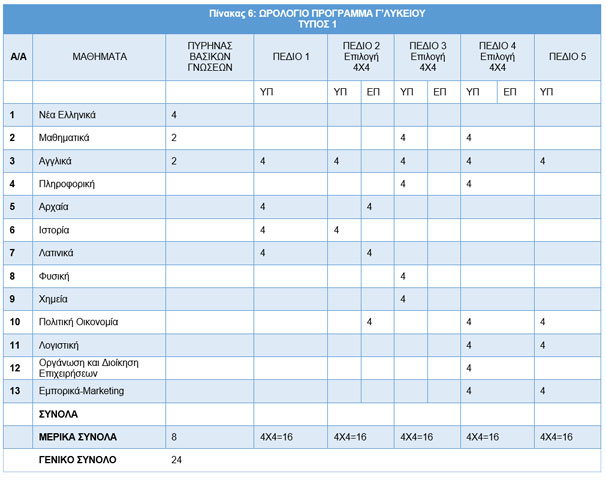 Πίνακας 6: ΩΡΟΛΟΓΙΟ ΠΡΟΓΡΑΜΜΑ Γ΄ΛΥΚΕΙΟΥ
ΤΥΠΟΣ 1

| Α/Α | ΜΑΘΗΜΑΤΑ | ΠΥΡΗΝΑΣ ΒΑΣΙΚΩΝ ΓΝΩΣΕΩΝ | ΠΕΔΙΟ 1 | ΠΕΔΙΟ 2 Επιλογή 4Χ4 | | ΠΕΔΙΟ 3 Επιλογή 4Χ4 | | ΠΕΔΙΟ 4 Επιλογή 4Χ4 | | ΠΕΔΙΟ 5 |
|---|---|---|---|---|---|---|---|---|---|---|
| | | | ΥΠ | ΥΠ | ΕΠ | ΥΠ | ΕΠ | ΥΠ | ΕΠ | ΥΠ |
| 1 | Νέα Ελληνικά | 4 | | | | | | | | |
| 2 | Μαθηματικά | 2 | | | | 4 | | 4 | | |
| 3 | Αγγλικά | 2 | 4 | 4 | | 4 | | 4 | | 4 |
| 4 | Πληροφορική | | | | | 4 | | 4 | | |
| 5 | Αρχαία | | 4 | | 4 | | | | | |
| 6 | Ιστορία | | 4 | 4 | | | | | | |
| 7 | Λατινικά | | 4 | | 4 | | | | | |
| 8 | Φυσική | | | | | 4 | | | | |
| 9 | Χημεία | | | | | 4 | | | | |
| 10 | Πολιτική Οικονομία | | | | 4 | | | 4 | | 4 |
| 11 | Λογιστική | | | | | | | 4 | | 4 |
| 12 | Οργάνωση και Διοίκηση Επιχειρήσεων | | | | | | | 4 | | |
| 13 | Εμπορικά-Marketing | | | | | | | 4 | | 4 |
| | ΣΥΝΟΛΑ | | | | | | | | | |
| | ΜΕΡΙΚΑ ΣΥΝΟΛΑ | 8 | 4Χ4=16 | 4Χ4=16 | | 4Χ4=16 | | 4Χ4=16 | | 4Χ4=16 |
| | ΓΕΝΙΚΟ ΣΥΝΟΛΟ | 24 | | | | | | | | |